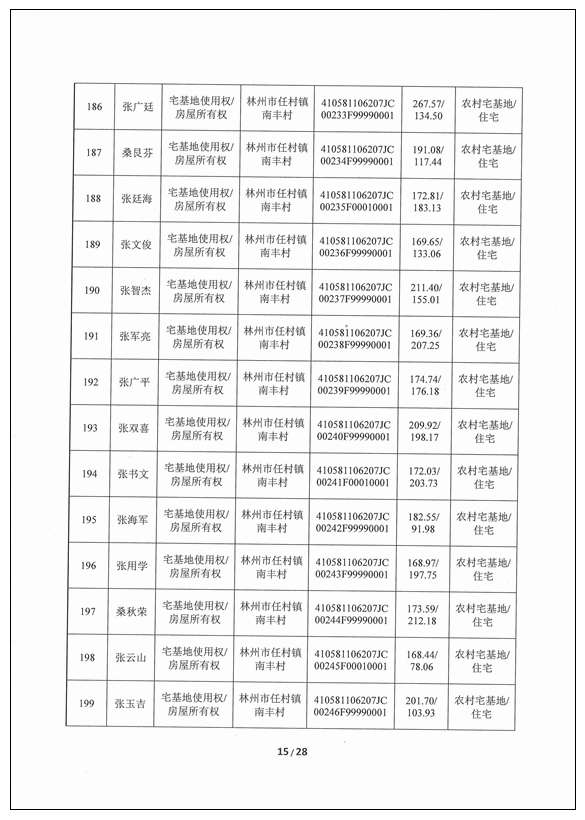 | 186 | 张广廷 | 宅基地使用权/房屋所有权 | 林州市任村镇南丰村 | 410581106207JC00233F99990001 | 267.57/134.50 | 农村宅基地/住宅 |
|---|---|---|---|---|---|---|
| 187 | 桑艮芬 | 宅基地使用权/房屋所有权 | 林州市任村镇南丰村 | 410581106207JC00234F99990001 | 191.08/117.44 | 农村宅基地/住宅 |
| 188 | 张廷海 | 宅基地使用权/房屋所有权 | 林州市任村镇南丰村 | 410581106207JC00235F00010001 | 172.81/183.13 | 农村宅基地/住宅 |
| 189 | 张文俊 | 宅基地使用权/房屋所有权 | 林州市任村镇南丰村 | 410581106207JC00236F99990001 | 169.65/133.06 | 农村宅基地/住宅 |
| 190 | 张智杰 | 宅基地使用权/房屋所有权 | 林州市任村镇南丰村 | 410581106207JC00237F99990001 | 211.40/155.01 | 农村宅基地/住宅 |
| 191 | 张军亮 | 宅基地使用权/房屋所有权 | 林州市任村镇南丰村 | 410581106207JC00238F99990001 | 169.36/207.25 | 农村宅基地/住宅 |
| 192 | 张广平 | 宅基地使用权/房屋所有权 | 林州市任村镇南丰村 | 410581106207JC00239F99990001 | 174.74/176.18 | 农村宅基地/住宅 |
| 193 | 张双喜 | 宅基地使用权/房屋所有权 | 林州市任村镇南丰村 | 410581106207JC00240F99990001 | 209.92/198.17 | 农村宅基地/住宅 |
| 194 | 张书文 | 宅基地使用权/房屋所有权 | 林州市任村镇南丰村 | 410581106207JC00241F00010001 | 172.03/203.73 | 农村宅基地/住宅 |
| 195 | 张海军 | 宅基地使用权/房屋所有权 | 林州市任村镇南丰村 | 410581106207JC00242F99990001 | 182.55/91.98 | 农村宅基地/住宅 |
| 196 | 张用学 | 宅基地使用权/房屋所有权 | 林州市任村镇南丰村 | 410581106207JC00243F99990001 | 168.97/197.75 | 农村宅基地/住宅 |
| 197 | 桑秋荣 | 宅基地使用权/房屋所有权 | 林州市任村镇南丰村 | 410581106207JC00244F99990001 | 173.59/212.18 | 农村宅基地/住宅 |
| 198 | 张云山 | 宅基地使用权/房屋所有权 | 林州市任村镇南丰村 | 410581106207JC00245F00010001 | 168.44/78.06 | 农村宅基地/住宅 |
| 199 | 张玉吉 | 宅基地使用权/房屋所有权 | 林州市任村镇南丰村 | 410581106207JC00246F99990001 | 201.70/103.93 | 农村宅基地/住宅 |

15 / 28